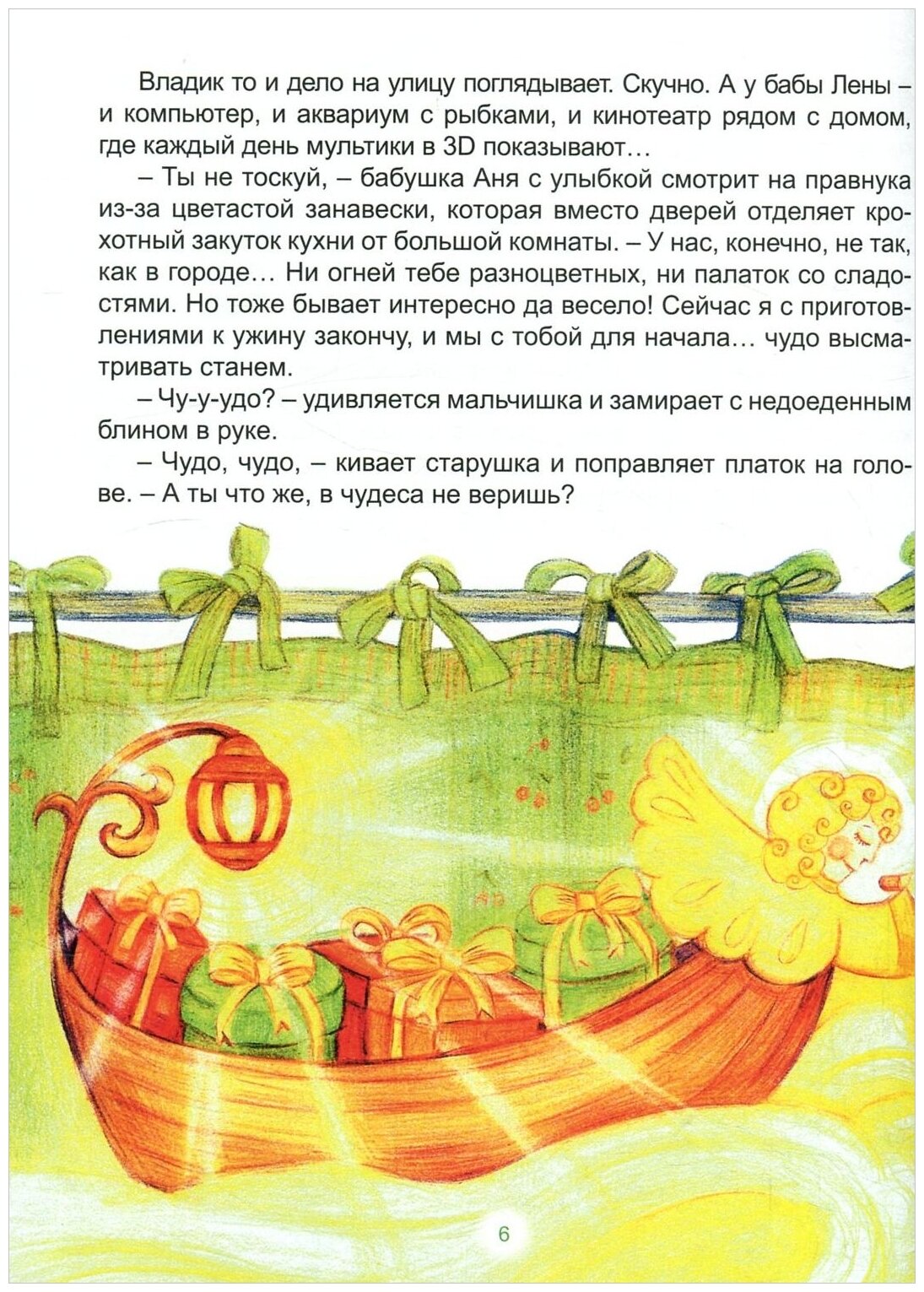 Владик то и дело на улицу поглядывает. Скучно. А у бабы Лены – и компьютер, и аквариум с рыбками, и кинотеатр рядом с домом, где каждый день мультики в 3D показывают…

– Ты не тоскуй, – бабушка Аня с улыбкой смотрит на правнука из-за цветастой занавески, которая вместо дверей отделяет крохотный закуток кухни от большой комнаты. – У нас, конечно, не так, как в городе… Ни огней тебе разноцветных, ни палаток со сладостями. Но тоже бывает интересно да весело! Сейчас я с приготовлениями к ужину закончу, и мы с тобой для начала… чудо высматривать станем.

– Чу-у-удо? – удивляется мальчишка и замирает с недоеденным блином в руке.

– Чудо, чудо, – кивает старушка и поправляет платок на голове. – А ты что же, в чудеса не веришь?

6